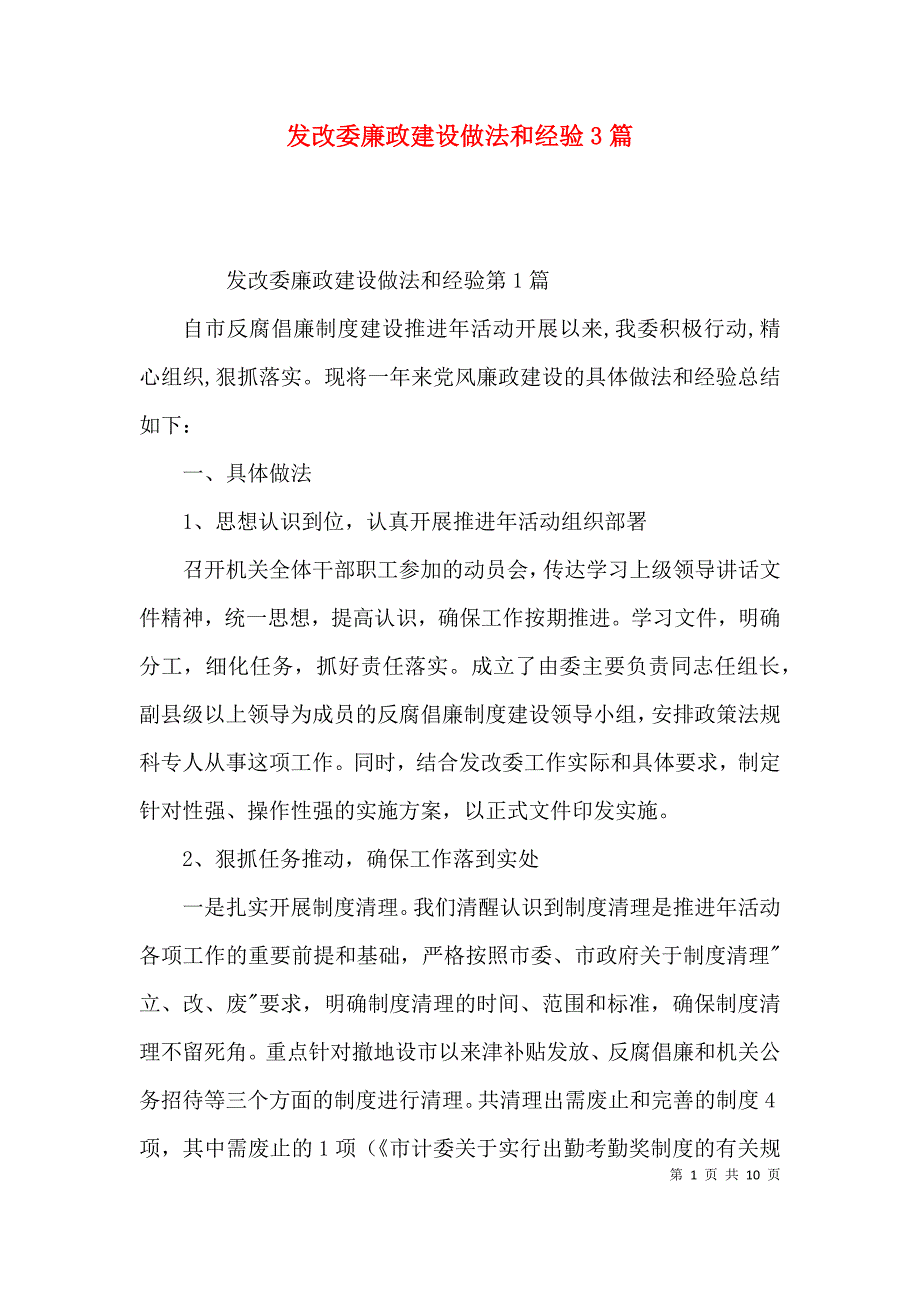 发改委廉政建设做法和经验3篇

发改委廉政建设做法和经验第1篇

自市反腐倡廉制度建设推进年活动开展以来,我委积极行动,精心组织,狠抓落实。现将一年来党风廉政建设的具体做法和经验总结如下：

一、具体做法

1、思想认识到位，认真开展推进年活动组织部署

召开机关全体干部职工参加的动员会，传达学习上级领导讲话文件精神，统一思想，提高认识，确保工作按期推进。学习文件，明确分工，细化任务，抓好责任落实。成立了由委主要负责同志任组长，副县级以上领导为成员的反腐倡廉制度建设领导小组，安排政策法规科专人从事这项工作。同时，结合发改委工作实际和具体要求，制定针对性强、操作性强的实施方案，以正式文件印发实施。

2、狠抓任务推动，确保工作落到实处

一是扎实开展制度清理。我们清醒认识到制度清理是推进年活动各项工作的重要前提和基础，严格按照市委、市政府关于制度清理"立、改、废"要求，明确制度清理的时间、范围和标准，确保制度清理不留死角。重点针对撤地设市以来津补贴发放、反腐倡廉和机关公务招待等三个方面的制度进行清理。共清理出需废止和完善的制度4项，其中需废止的1项（《市计委关于实行出勤考勤奖制度的有关规

第 1 页 共 10 页